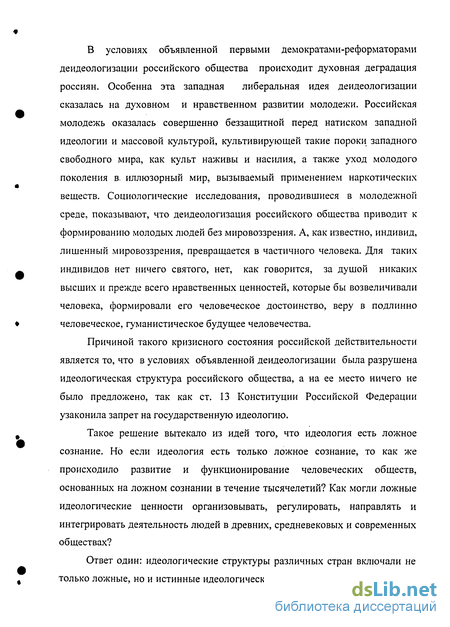 В условиях объявленной первыми демократами-реформаторами деидеологизации российского общества происходит духовная деградация россиян. Особенна эта западная либеральная идея деидеологизации сказалась на духовном и нравственном развитии молодежи. Российская молодежь оказалась совершенно беззащитной перед натиском западной идеологии и массовой культурой, культивирующей такие пороки западного свободного мира, как культ наживы и насилия, а также уход молодого поколения в иллюзорный мир, вызываемый применением наркотических веществ. Социологические исследования, проводившиеся в молодежной среде, показывают, что деидеологизация российского общества приводит к формированию молодых людей без мировоззрения. А, как известно, индивид, лишенный мировоззрения, превращается в частичного человека. Для таких индивидов нет ничего святого, нет, как говорится, за душой никаких высших и прежде всего нравственных ценностей, которые бы возвеличивали человека, формировали его человеческое достоинство, веру в подлинно человеческое, гуманистическое будущее человечества.

Причиной такого кризисного состояния российской действительности является то, что в условиях объявленной деидеологизации была разрушена идеологическая структура российского общества, а на ее место ничего не было предложено, так как ст. 13 Конституции Российской Федерации узаконила запрет на государственную идеологию.

Такое решение вытекало из идей того, что идеология есть ложное сознание. Но если идеология есть только ложное сознание, то как же происходило развитие и функционирование человеческих обществ, основанных на ложном сознании в течение тысячелетий? Как могли ложные идеологические ценности организовывать, регулировать, направлять и интегрировать деятельность людей в древних, средневековых и современных обществах?

Ответ один: идеологические структуры различных стран включали не только ложные, но и истинные идеологическ

dsLib.net
библиотека диссертаций